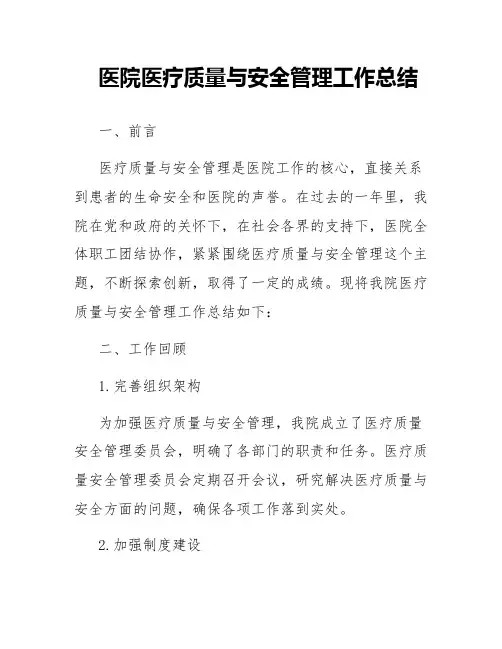 医院医疗质量与安全管理工作总结

一、前言

医疗质量与安全管理是医院工作的核心，直接关系到患者的生命安全和医院的声誉。在过去的一年里，我院在党和政府的关怀下，在社会各界的支持下，医院全体职工团结协作，紧紧围绕医疗质量与安全管理这个主题，不断探索创新，取得了一定的成绩。现将我院医疗质量与安全管理工作总结如下：

二、工作回顾

1. 完善组织架构

为加强医疗质量与安全管理，我院成立了医疗质量安全管理委员会，明确了各部门的职责和任务。医疗质量安全管理委员会定期召开会议，研究解决医疗质量与安全方面的问题，确保各项工作落到实处。

2. 加强制度建设